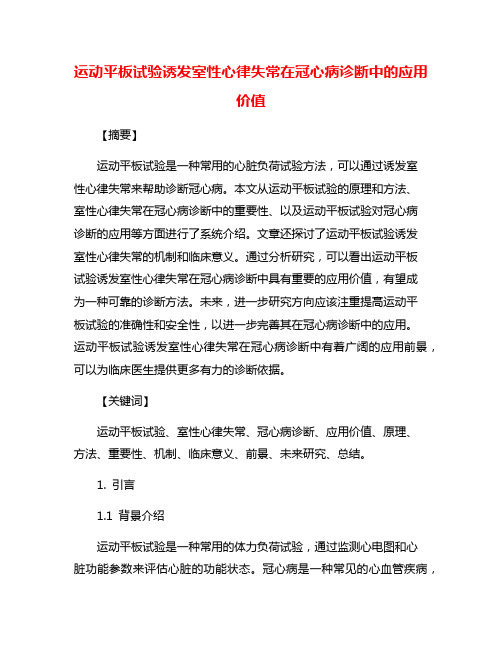 运动平板试验诱发室性心律失常在冠心病诊断中的应用价值

【摘要】

运动平板试验是一种常用的心脏负荷试验方法，可以通过诱发室性心律失常来帮助诊断冠心病。本文从运动平板试验的原理和方法、室性心律失常在冠心病诊断中的重要性、以及运动平板试验对冠心病诊断的应用等方面进行了系统介绍。文章还探讨了运动平板试验诱发室性心律失常的机制和临床意义。通过分析研究，可以看出运动平板试验诱发室性心律失常在冠心病诊断中具有重要的应用价值，有望成为一种可靠的诊断方法。未来，进一步研究方向应该注重提高运动平板试验的准确性和安全性，以进一步完善其在冠心病诊断中的应用。运动平板试验诱发室性心律失常在冠心病诊断中有着广阔的应用前景，可以为临床医生提供更多有力的诊断依据。

【关键词】

运动平板试验、室性心律失常、冠心病诊断、应用价值、原理、方法、重要性、机制、临床意义、前景、未来研究、总结。

1. 引言

1.1 背景介绍

运动平板试验是一种常用的体力负荷试验，通过监测心电图和心脏功能参数来评估心脏的功能状态。冠心病是一种常见的心血管疾病，